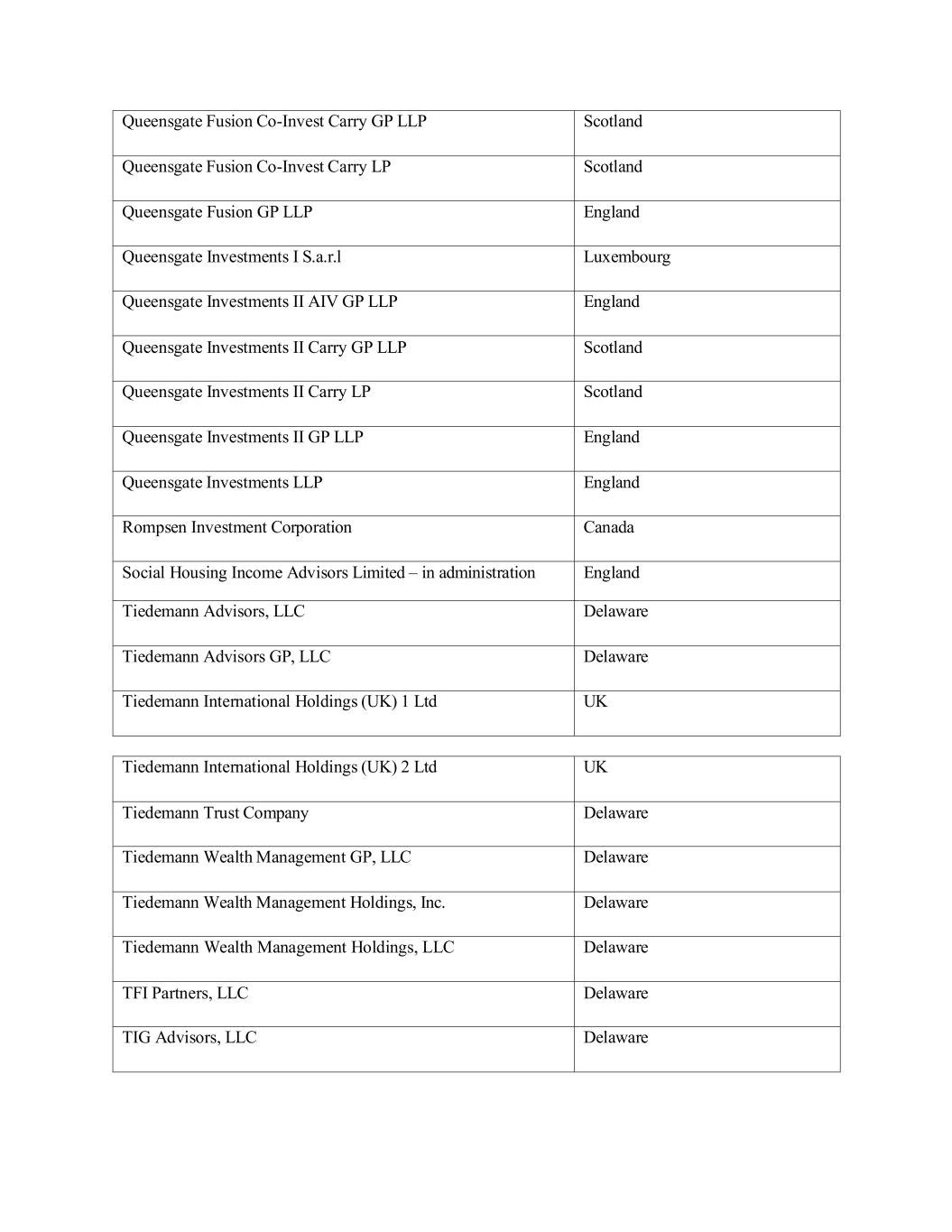 | | |
|---|---|
| Queensgate Fusion Co-Invest Carry GP LLP | Scotland |
| Queensgate Fusion Co-Invest Carry LP | Scotland |
| Queensgate Fusion GP LLP | England |
| Queensgate Investments I S.a.r.l | Luxembourg |
| Queensgate Investments II AIV GP LLP | England |
| Queensgate Investments II Carry GP LLP | Scotland |
| Queensgate Investments II Carry LP | Scotland |
| Queensgate Investments II GP LLP | England |
| Queensgate Investments LLP | England |
| Rompsen Investment Corporation | Canada |
| Social Housing Income Advisors Limited – in administration | England |
| Tiedemann Advisors, LLC | Delaware |
| Tiedemann Advisors GP, LLC | Delaware |
| Tiedemann International Holdings (UK) 1 Ltd | UK |

| | |
|---|---|
| Tiedemann International Holdings (UK) 2 Ltd | UK |
| Tiedemann Trust Company | Delaware |
| Tiedemann Wealth Management GP, LLC | Delaware |
| Tiedemann Wealth Management Holdings, Inc. | Delaware |
| Tiedemann Wealth Management Holdings, LLC | Delaware |
| TFI Partners, LLC | Delaware |
| TIG Advisors, LLC | Delaware |